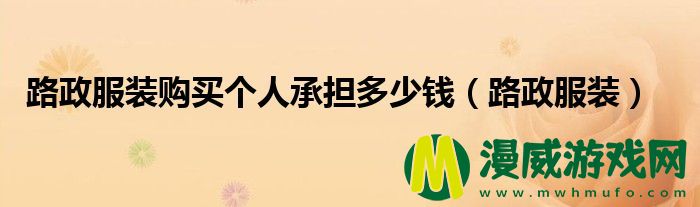 路政服装购买个人承担多少钱（路政服装）

M 漫威游戏网
www.mwhmufo.com